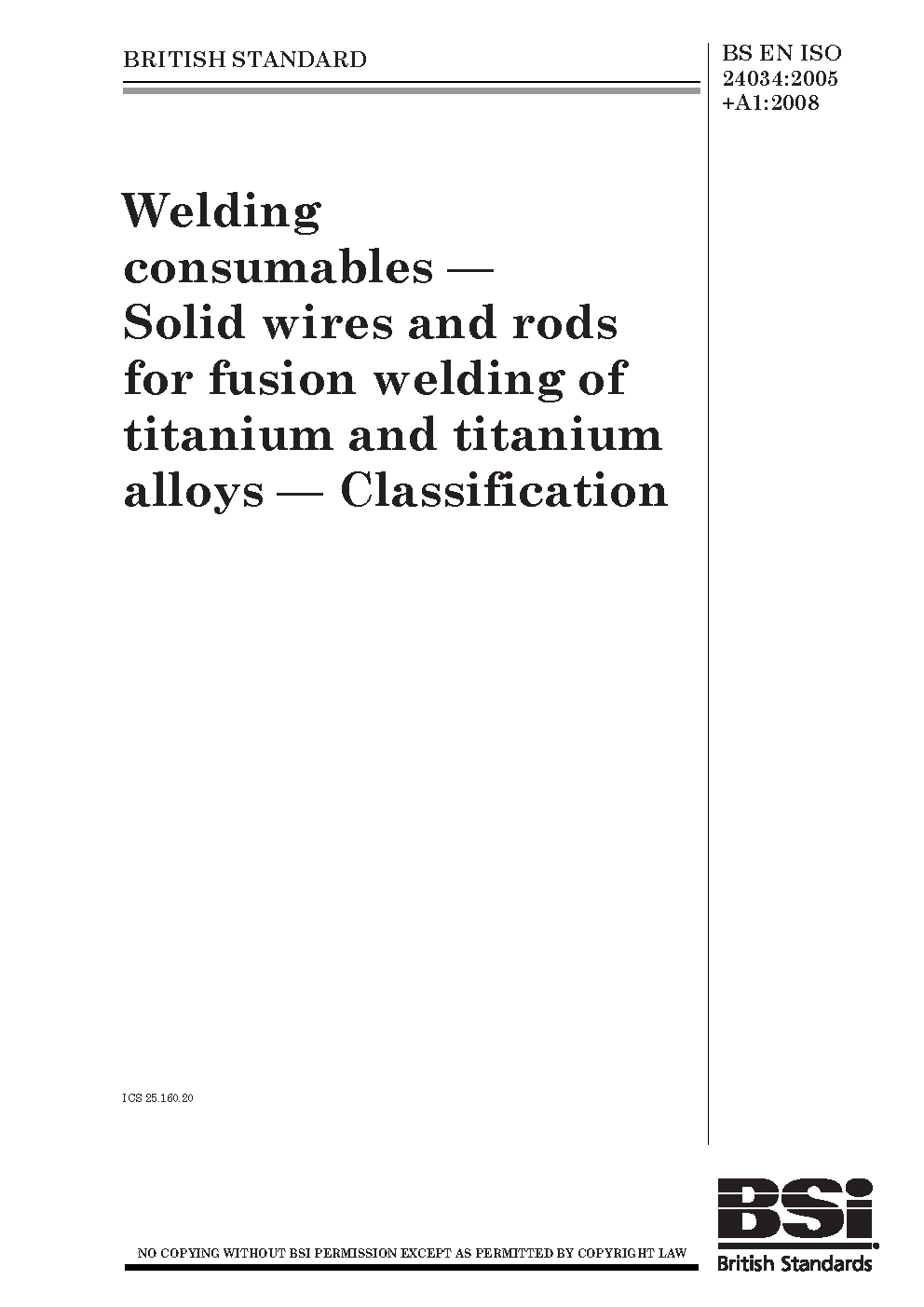 BRITISH STANDARD

BS EN ISO
24034:2005
+A1:2008

Welding consumables — Solid wires and rods for fusion welding of titanium and titanium alloys — Classification

ICS 25.160.20

NO COPYING WITHOUT BSI PERMISSION EXCEPT AS PERMITTED BY COPYRIGHT LAW

BSi
British Standards